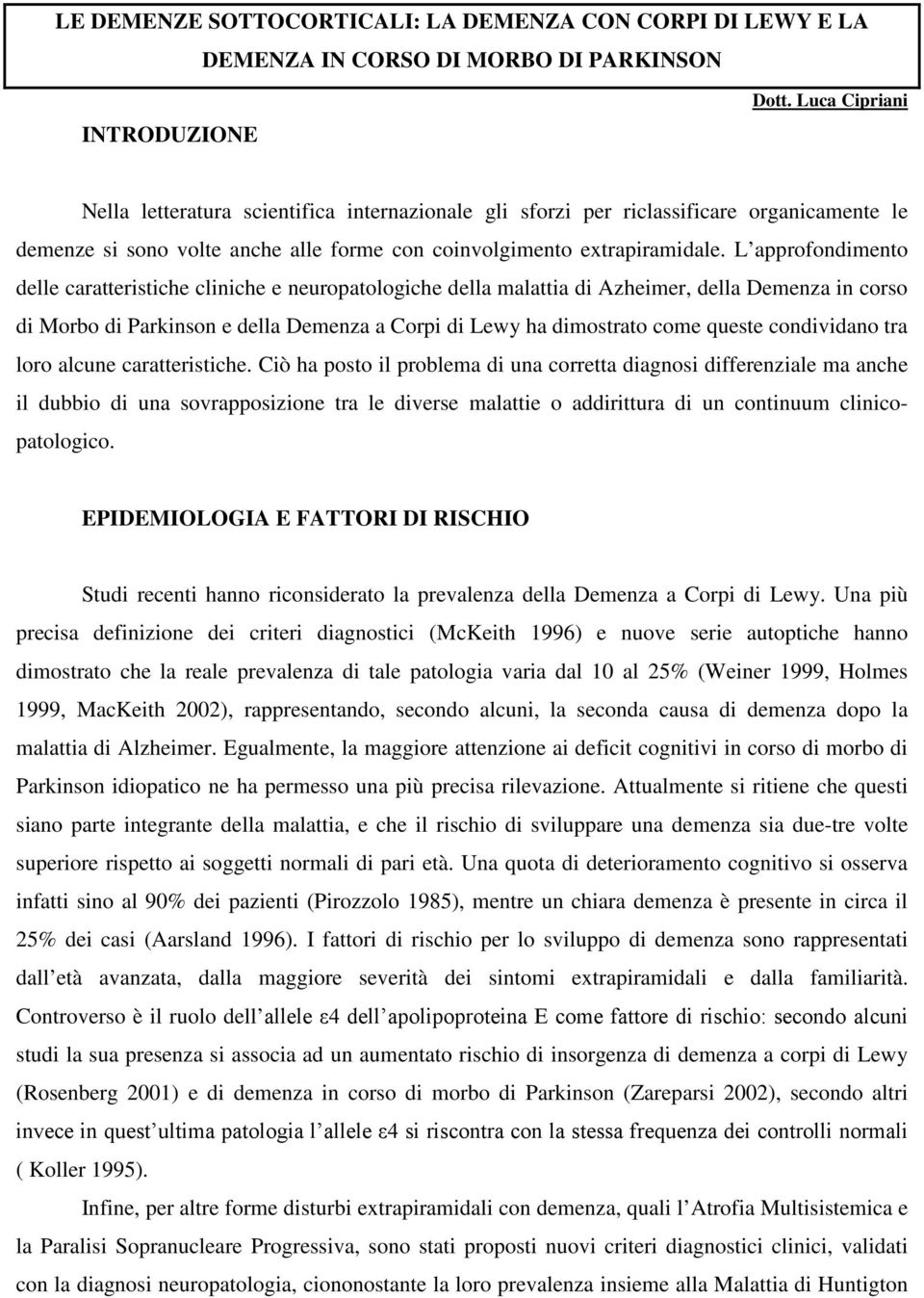 LE DEMENZE SOTTOCORTICALI: LA DEMENZA CON CORPI DI LEWY E LA DEMENZA IN CORSO DI MORBO DI PARKINSON

Dott. Luca Cipriani

INTRODUZIONE

Nella letteratura scientifica internazionale gli sforzi per riclassificare organicamente le demenze si sono volte anche alle forme con coinvolgimento extrapiramidale. L approfondimento delle caratteristiche cliniche e neuropatologiche della malattia di Azheimer, della Demenza in corso di Morbo di Parkinson e della Demenza a Corpi di Lewy ha dimostrato come queste condividano tra loro alcune caratteristiche. Ciò ha posto il problema di una corretta diagnosi differenziale ma anche il dubbio di una sovrapposizione tra le diverse malattie o addirittura di un continuum clinicopatologico.

EPIDEMIOLOGIA E FATTORI DI RISCHIO

Studi recenti hanno riconsiderato la prevalenza della Demenza a Corpi di Lewy. Una più precisa definizione dei criteri diagnostici (McKeith 1996) e nuove serie autoptiche hanno dimostrato che la reale prevalenza di tale patologia varia dal 10 al 25% (Weiner 1999, Holmes 1999, MacKeith 2002), rappresentando, secondo alcuni, la seconda causa di demenza dopo la malattia di Alzheimer. Egualmente, la maggiore attenzione ai deficit cognitivi in corso di morbo di Parkinson idiopatico ne ha permesso una più precisa rilevazione. Attualmente si ritiene che questi siano parte integrante della malattia, e che il rischio di sviluppare una demenza sia due-tre volte superiore rispetto ai soggetti normali di pari età. Una quota di deterioramento cognitivo si osserva infatti sino al 90% dei pazienti (Pirozzolo 1985), mentre un chiara demenza è presente in circa il 25% dei casi (Aarsland 1996). I fattori di rischio per lo sviluppo di demenza sono rappresentati dall età avanzata, dalla maggiore severità dei sintomi extrapiramidali e dalla familiarità. Controverso è il ruolo dell allele ε4 dell apolipoproteina E come fattore di rischio: secondo alcuni studi la sua presenza si associa ad un aumentato rischio di insorgenza di demenza a corpi di Lewy (Rosenberg 2001) e di demenza in corso di morbo di Parkinson (Zareparsi 2002), secondo altri invece in quest ultima patologia l allele ε4 si riscontra con la stessa frequenza dei controlli normali ( Koller 1995).

Infine, per altre forme disturbi extrapiramidali con demenza, quali l Atrofia Multisistemica e la Paralisi Sopranucleare Progressiva, sono stati proposti nuovi criteri diagnostici clinici, validati con la diagnosi neuropatologia, ciononostante la loro prevalenza insieme alla Malattia di Huntigton